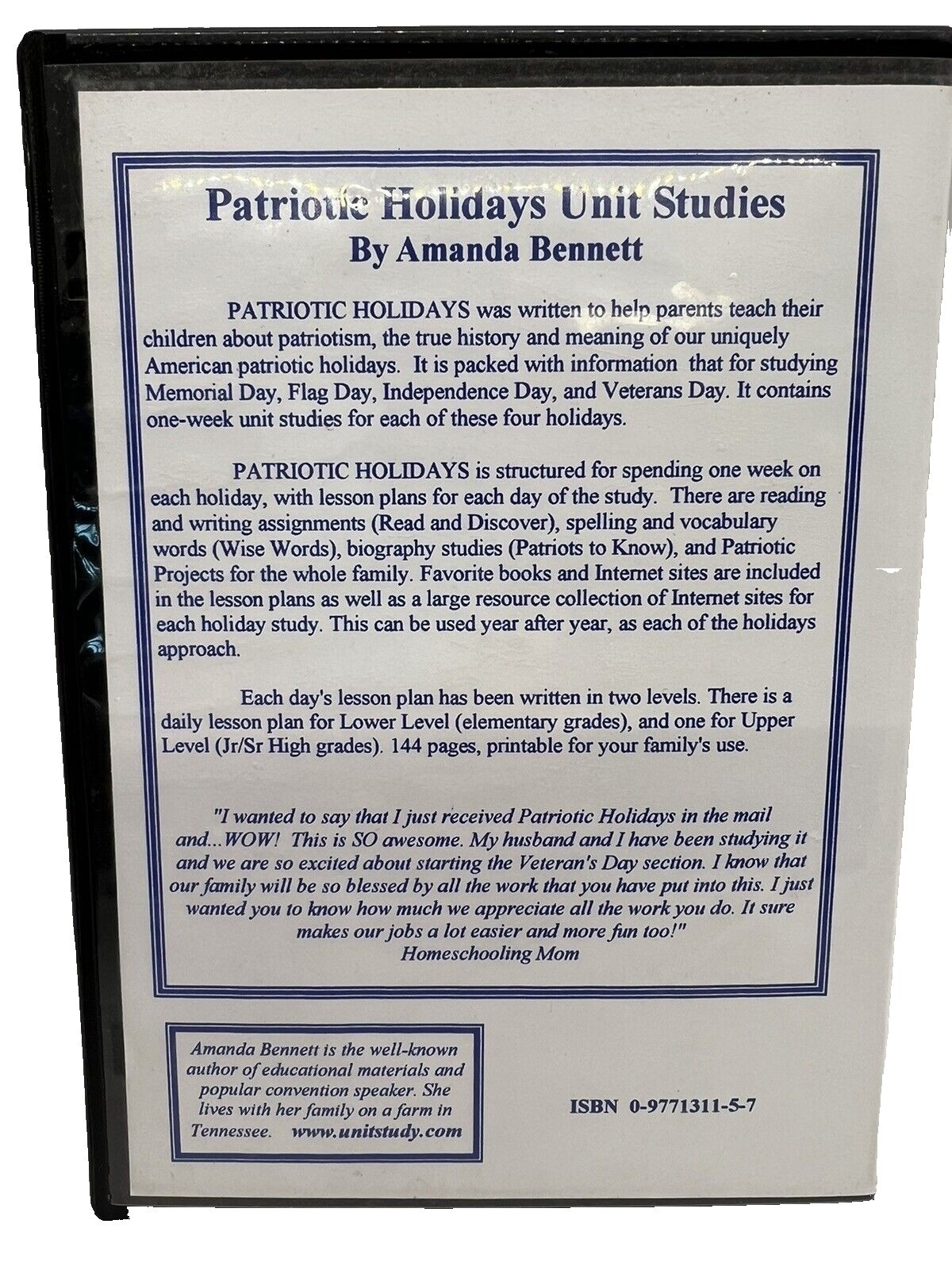 Patriotic Holidays Unit Studies
By Amanda Bennett

PATRIOTIC HOLIDAYS was written to help parents teach their children about patriotism, the true history and meaning of our uniquely American patriotic holidays. It is packed with information that for studying Memorial Day, Flag Day, Independence Day, and Veterans Day. It contains one-week unit studies for each of these four holidays.

PATRIOTIC HOLIDAYS is structured for spending one week on each holiday, with lesson plans for each day of the study. There are reading and writing assignments (Read and Discover), spelling and vocabulary words (Wise Words), biography studies (Patriots to Know), and Patriotic Projects for the whole family. Favorite books and Internet sites are included in the lesson plans as well as a large resource collection of Internet sites for each holiday study. This can be used year after year, as each of the holidays approach.

Each day's lesson plan has been written in two levels. There is a daily lesson plan for Lower Level (elementary grades), and one for Upper Level (Jr/Sr High grades). 144 pages, printable for your family's use.

"I wanted to say that I just received Patriotic Holidays in the mail and...WOW! This is SO awesome. My husband and I have been studying it and we are so excited about starting the Veteran's Day section. I know that our family will be so blessed by all the work that you have put into this. I just wanted you to know how much we appreciate all the work you do. It sure makes our jobs a lot easier and more fun too!"
Homeschooling Mom

Amanda Bennett is the well-known author of educational materials and popular convention speaker. She lives with her family on a farm in Tennessee. www.unitstudy.com

ISBN 0-9771311-5-7